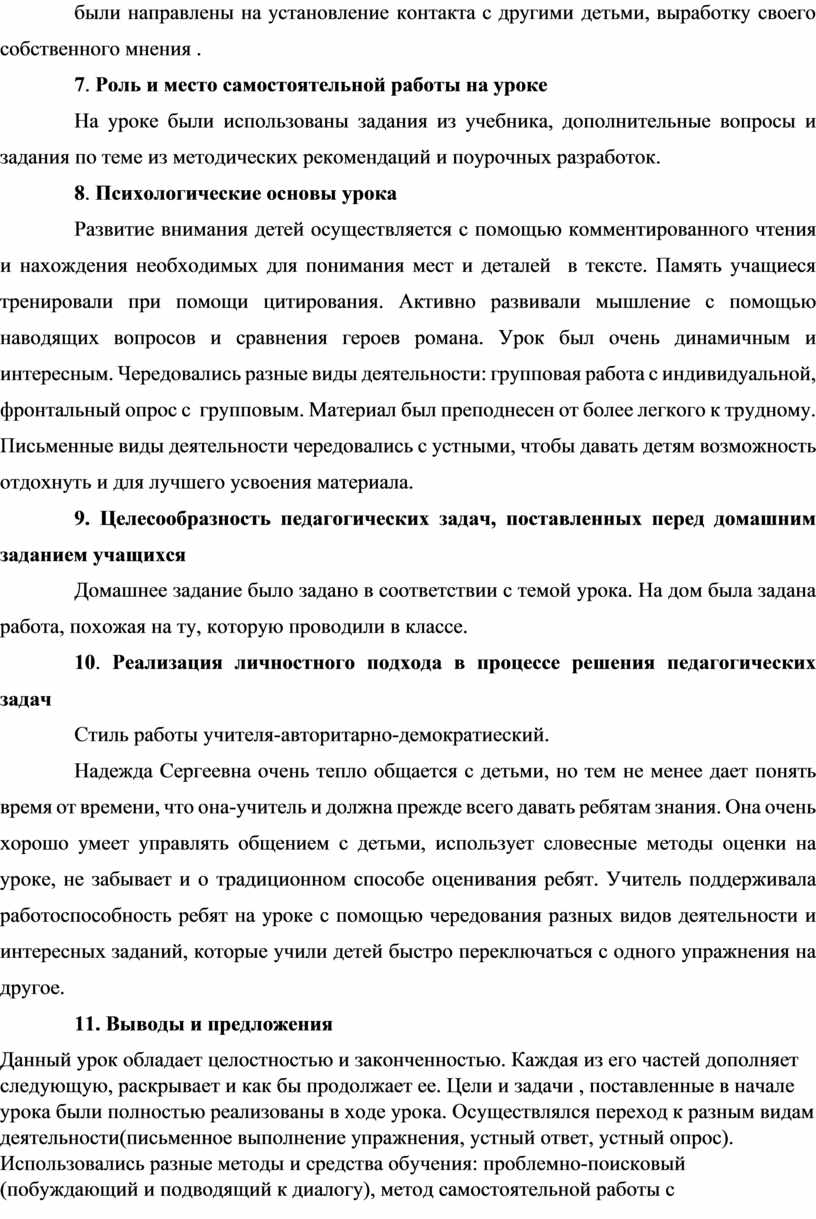 были направлены на установление контакта с другими детьми, выработку своего собственного мнения .

7. Роль и место самостоятельной работы на уроке

На уроке были использованы задания из учебника, дополнительные вопросы и задания по теме из методических рекомендаций и поурочных разработок.

8. Психологические основы урока

Развитие внимания детей осуществляется с помощью комментированного чтения и нахождения необходимых для понимания мест и деталей в тексте. Память учащиеся тренировали при помощи цитирования. Активно развивали мышление с помощью наводящих вопросов и сравнения героев романа. Урок был очень динамичным и интересным. Чередовались разные виды деятельности: групповая работа с индивидуальной, фронтальный опрос с групповым. Материал был преподнесен от более легкого к трудному. Письменные виды деятельности чередовались с устными, чтобы давать детям возможность отдохнуть и для лучшего усвоения материала.

9. Целесообразность педагогических задач, поставленных перед домашним заданием учащихся

Домашнее задание было задано в соответствии с темой урока. На дом была задана работа, похожая на ту, которую проводили в классе.

10. Реализация личностного подхода в процессе решения педагогических задач

Стиль работы учителя-авторитарно-демократиеский.

Надежда Сергеевна очень тепло общается с детьми, но тем не менее дает понять время от времени, что она-учитель и должна прежде всего давать ребятам знания. Она очень хорошо умеет управлять общением с детьми, использует словесные методы оценки на уроке, не забывает и о традиционном способе оценивания ребят. Учитель поддерживала работоспособность ребят на уроке с помощью чередования разных видов деятельности и интересных заданий, которые учили детей быстро переключаться с одного упражнения на другое.

11. Выводы и предложения

Данный урок обладает целостностью и законченностью. Каждая из его частей дополняет следующую, раскрывает и как бы продолжает ее. Цели и задачи , поставленные в начале урока были полностью реализованы в ходе урока. Осуществлялся переход к разным видам деятельности(письменное выполнение упражнения, устный ответ, устный опрос). Использовались разные методы и средства обучения: проблемно-поисковый (побуждающий и подводящий к диалогу), метод самостоятельной работы с